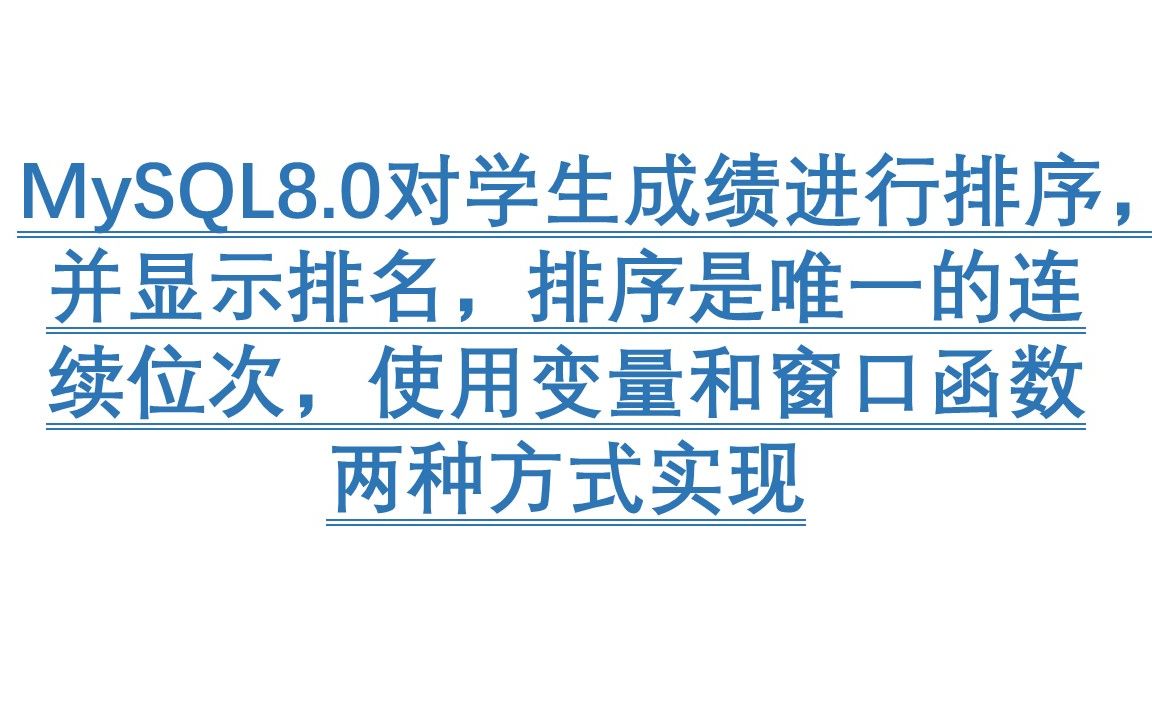 MySQL8.0对学生成绩进行排序，并显示排名，排序是唯一的连续位次，使用变量和窗口函数两种方式实现